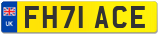 UK FH71 ACE